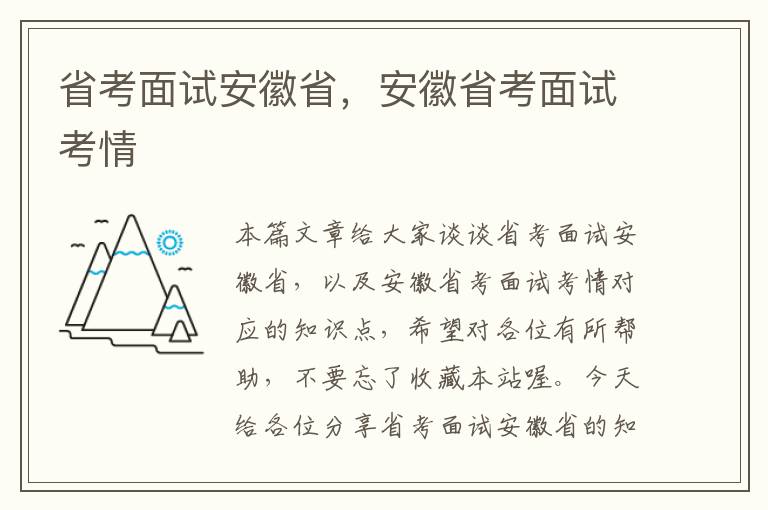 省考面试安徽省，安徽省考面试考情

本篇文章给大家谈谈省考面试安徽省，以及安徽省考面试考情对应的知识点，希望对各位有所帮助，不要忘了收藏本站喔。今天给各位分享省考面试安徽省的知